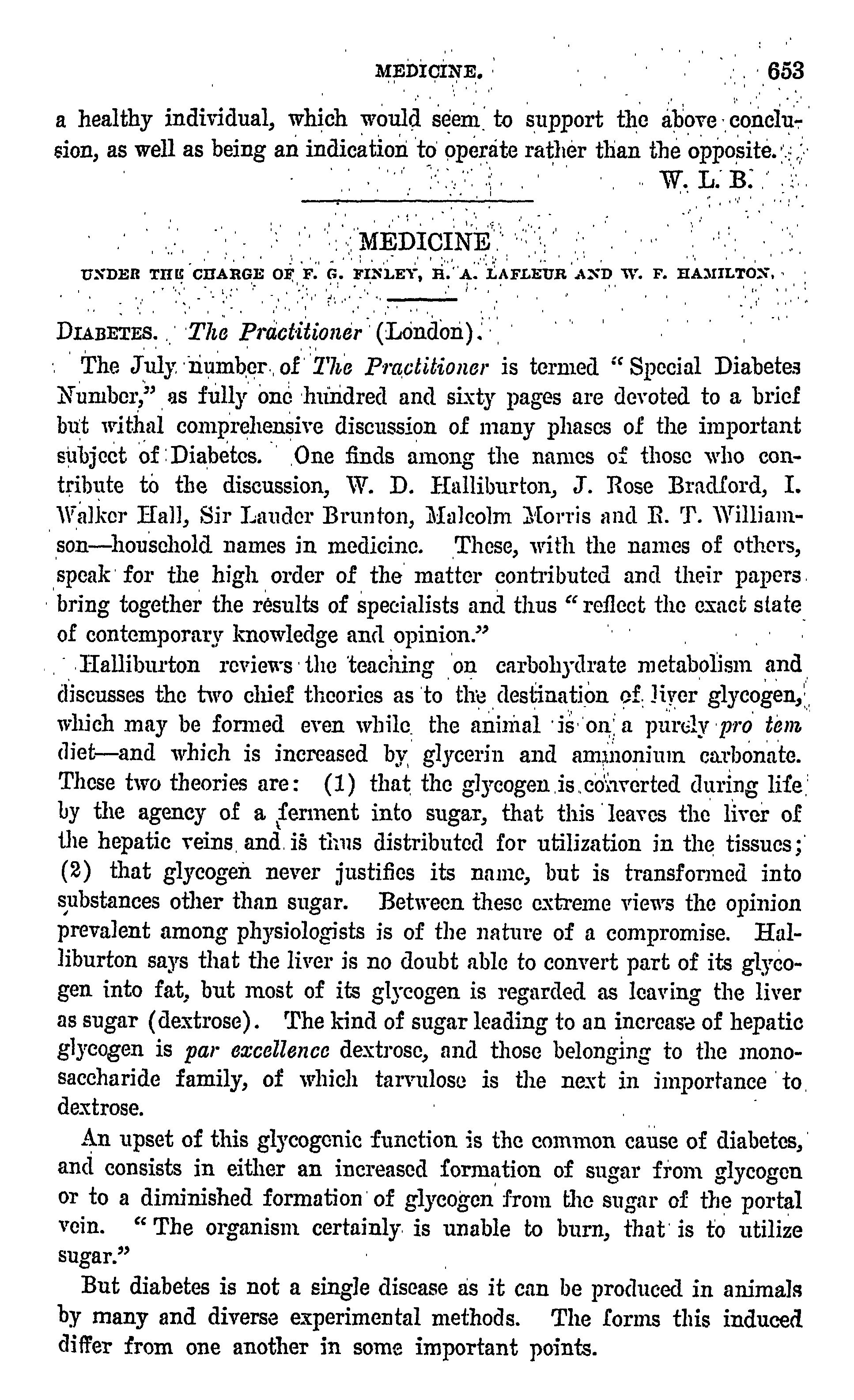 MEDICINE. 653

a healthy individual, which would seem to support the above conclusion, as well as being an indication to operate rather than the opposite.

W. L. B.

MEDICINE

UNDER THE CHARGE OF F. G. FINLEY, H. A. LAFLEUR AND W. F. HAMILTON.

DIABETES. The Practitioner (London).

The July number of The Practitioner is termed "Special Diabetes Number," as fully one hundred and sixty pages are devoted to a brief but withal comprehensive discussion of many phases of the important subject of Diabetes. One finds among the names of those who contribute to the discussion, W. D. Halliburton, J. Rose Bradford, I. Walker Hall, Sir Lauder Brunton, Malcolm Morris and R. T. Williamson—household names in medicine. These, with the names of others, speak for the high order of the matter contributed and their papers bring together the results of specialists and thus "reflect the exact state of contemporary knowledge and opinion."

Halliburton reviews the teaching on carbohydrate metabolism and discusses the two chief theories as to the destination of liver glycogen, which may be formed even while the animal is on a purely pro tem diet—and which is increased by glycerin and ammonium carbonate. These two theories are: (1) that the glycogen is converted during life by the agency of a ferment into sugar, that this leaves the liver of the hepatic veins and is thus distributed for utilization in the tissues; (2) that glycogen never justifies its name, but is transformed into substances other than sugar. Between these extreme views the opinion prevalent among physiologists is of the nature of a compromise. Halliburton says that the liver is no doubt able to convert part of its glycogen into fat, but most of its glycogen is regarded as leaving the liver as sugar (dextrose). The kind of sugar leading to an increase of hepatic glycogen is par excellence dextrose, and those belonging to the monosaccharide family, of which tarvulose is the next in importance to dextrose.

An upset of this glycogenic function is the common cause of diabetes, and consists in either an increased formation of sugar from glycogen or to a diminished formation of glycogen from the sugar of the portal vein. "The organism certainly is unable to burn, that is to utilize sugar."

But diabetes is not a single disease as it can be produced in animals by many and diverse experimental methods. The forms this induced differ from one another in some important points.